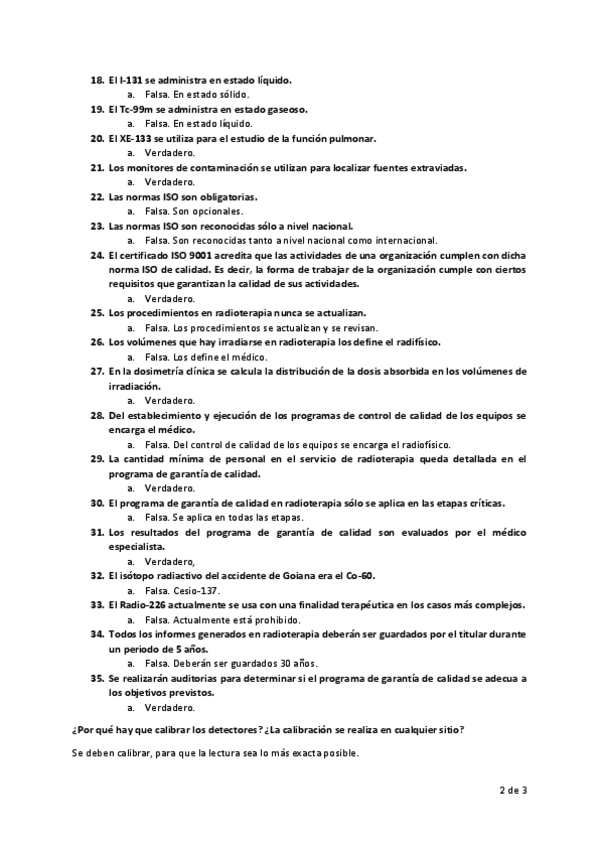 18. El I-131 se administra en estado líquido.
a. Falsa. En estado sólido.
19. El Tc-99m se administra en estado gaseoso.
a. Falsa. En estado líquido.
20. El XE-133 se utiliza para el estudio de la función pulmonar.
a. Verdadero.
21. Los monitores de contaminación se utilizan para localizar fuentes extraviadas.
a. Verdadero.
22. Las normas ISO son obligatorias.
a. Falsa. Son opcionales.
23. Las normas ISO son reconocidas sólo a nivel nacional.
a. Falsa. Son reconocidas tanto a nivel nacional como internacional.
24. El certificado ISO 9001 acredita que las actividades de una organización cumplen con dicha norma ISO de calidad. Es decir, la forma de trabajar de la organización cumple con ciertos requisitos que garantizan la calidad de sus actividades.
a. Verdadero.
25. Los procedimientos en radioterapia nunca se actualizan.
a. Falsa. Los procedimientos se actualizan y se revisan.
26. Los volúmenes que hay irradiarse en radioterapia los define el radifísico.
a. Falsa. Los define el médico.
27. En la dosimetría clínica se calcula la distribución de la dosis absorbida en los volúmenes de irradiación.
a. Verdadero.
28. Del establecimiento y ejecución de los programas de control de calidad de los equipos se encarga el médico.
a. Falsa. Del control de calidad de los equipos se encarga el radiofísico.
29. La cantidad mínima de personal en el servicio de radioterapia queda detallada en el programa de garantía de calidad.
a. Verdadero.
30. El programa de garantía de calidad en radioterapia sólo se aplica en las etapas críticas.
a. Falsa. Se aplica en todas las etapas.
31. Los resultados del programa de garantía de calidad son evaluados por el médico especialista.
a. Verdadero,
32. El isótopo radiactivo del accidente de Goiana era el Co-60.
a. Falsa. Cesio-137.
33. El Radio-226 actualmente se usa con una finalidad terapéutica en los casos más complejos.
a. Falsa. Actualmente está prohibido.
34. Todos los informes generados en radioterapia deberán ser guardados por el titular durante un periodo de 5 años.
a. Falsa. Deberán ser guardados 30 años.
35. Se realizarán auditorias para determinar si el programa de garantía de calidad se adecua a los objetivos previstos.
a. Verdadero.

¿Por qué hay que calibrar los detectores? ¿La calibración se realiza en cualquier sitio?

Se deben calibrar, para que la lectura sea lo más exacta posible.

2 de 3